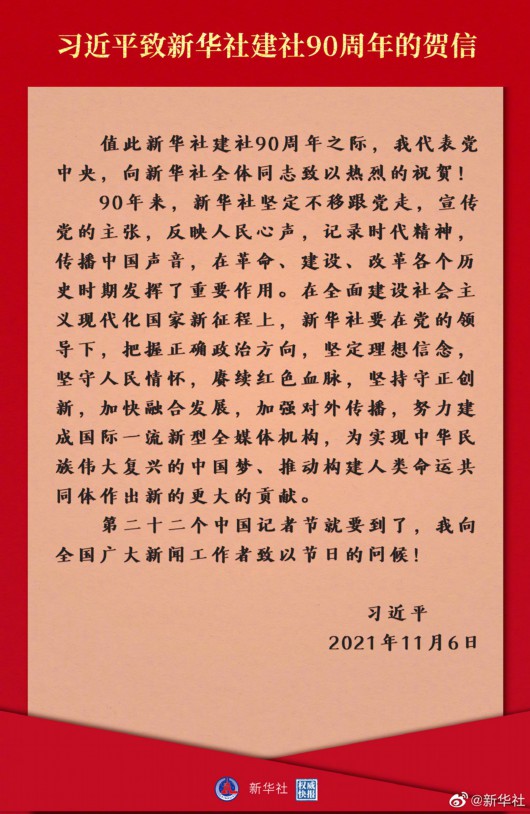 习近平致新华社建社90周年的贺信

值此新华社建社90周年之际，我代表党中央，向新华社全体同志致以热烈的祝贺！

90年来，新华社坚定不移跟党走，宣传党的主张，反映人民心声，记录时代精神，传播中国声音，在革命、建设、改革各个历史时期发挥了重要作用。在全面建设社会主义现代化国家新征程上，新华社要在党的领导下，把握正确政治方向，坚定理想信念，坚守人民情怀，赓续红色血脉，坚持守正创新，加快融合发展，加强对外传播，努力建成国际一流新型全媒体机构，为实现中华民族伟大复兴的中国梦、推动构建人类命运共同体作出新的更大的贡献。

第二十二个中国记者节就要到了，我向全国广大新闻工作者致以节日的问候！

习近平
2021年11月6日

新华社 权威快报

@新华社